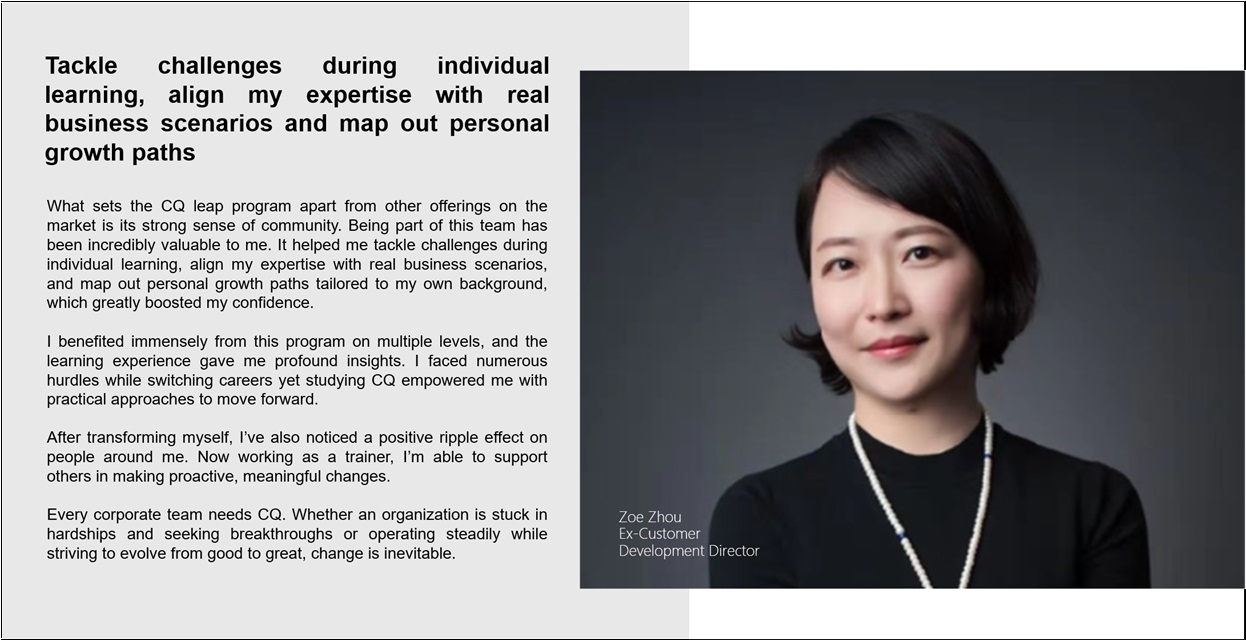 Tackle challenges during individual learning, align my expertise with real business scenarios and map out personal growth paths

What sets the CQ leap program apart from other offerings on the market is its strong sense of community. Being part of this team has been incredibly valuable to me. It helped me tackle challenges during individual learning, align my expertise with real business scenarios, and map out personal growth paths tailored to my own background, which greatly boosted my confidence.

I benefited immensely from this program on multiple levels, and the learning experience gave me profound insights. I faced numerous hurdles while switching careers yet studying CQ empowered me with practical approaches to move forward.

After transforming myself, I've also noticed a positive ripple effect on people around me. Now working as a trainer, I'm able to support others in making proactive, meaningful changes.

Every corporate team needs CQ. Whether an organization is stuck in hardships and seeking breakthroughs or operating steadily while striving to evolve from good to great, change is inevitable.

Zoe Zhou
Ex-Customer
Development Director